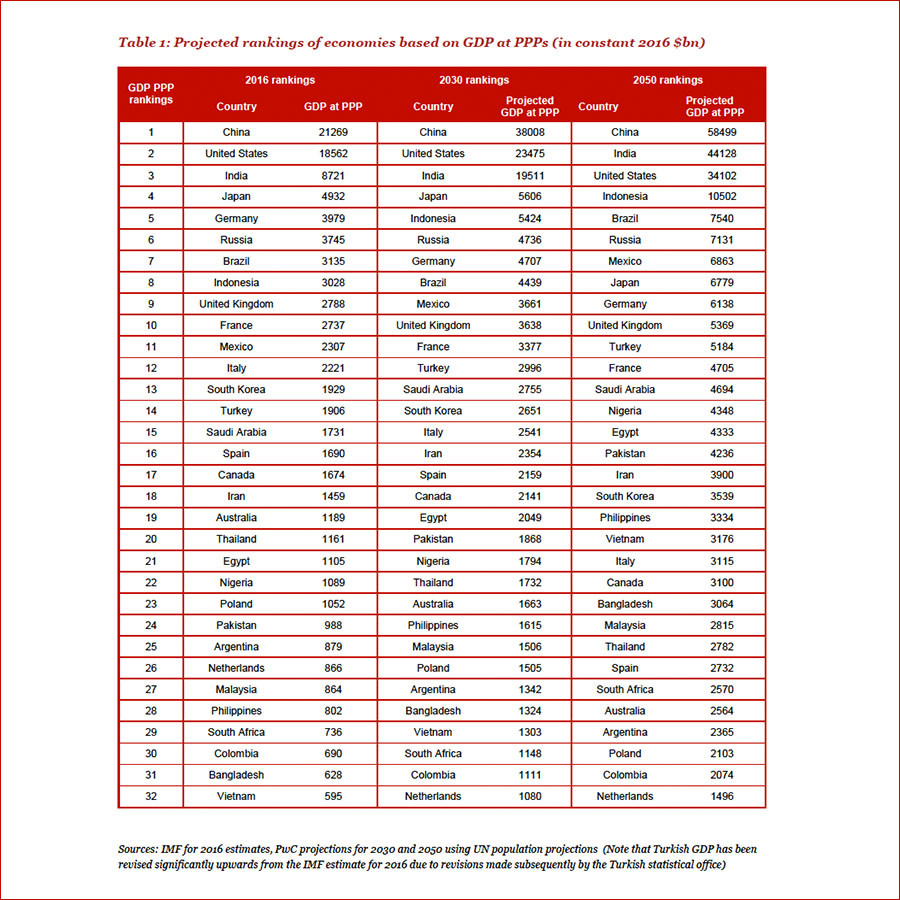 Table 1: Projected rankings of economies based on GDP at PPPs (in constant 2016 $bn)

| GDP PPP rankings | 2016 rankings Country | 2016 rankings GDP at PPP | 2030 rankings Country | 2030 rankings Projected GDP at PPP | 2050 rankings Country | 2050 rankings Projected GDP at PPP |
|---|---|---|---|---|---|---|
| 1 | China | 21269 | China | 38008 | China | 58499 |
| 2 | United States | 18562 | United States | 23475 | India | 44128 |
| 3 | India | 8721 | India | 19511 | United States | 34102 |
| 4 | Japan | 4932 | Japan | 5606 | Indonesia | 10502 |
| 5 | Germany | 3979 | Indonesia | 5424 | Brazil | 7540 |
| 6 | Russia | 3745 | Russia | 4736 | Russia | 7131 |
| 7 | Brazil | 3135 | Germany | 4707 | Mexico | 6863 |
| 8 | Indonesia | 3028 | Brazil | 4439 | Japan | 6779 |
| 9 | United Kingdom | 2788 | Mexico | 3661 | Germany | 6138 |
| 10 | France | 2737 | United Kingdom | 3638 | United Kingdom | 5369 |
| 11 | Mexico | 2307 | France | 3377 | Turkey | 5184 |
| 12 | Italy | 2221 | Turkey | 2996 | France | 4705 |
| 13 | South Korea | 1929 | Saudi Arabia | 2755 | Saudi Arabia | 4694 |
| 14 | Turkey | 1906 | South Korea | 2651 | Nigeria | 4348 |
| 15 | Saudi Arabia | 1731 | Italy | 2541 | Egypt | 4333 |
| 16 | Spain | 1690 | Iran | 2354 | Pakistan | 4236 |
| 17 | Canada | 1674 | Spain | 2159 | Iran | 3900 |
| 18 | Iran | 1459 | Canada | 2141 | South Korea | 3539 |
| 19 | Australia | 1189 | Egypt | 2049 | Philippines | 3334 |
| 20 | Thailand | 1161 | Pakistan | 1868 | Vietnam | 3176 |
| 21 | Egypt | 1105 | Nigeria | 1794 | Italy | 3115 |
| 22 | Nigeria | 1089 | Thailand | 1732 | Canada | 3100 |
| 23 | Poland | 1052 | Australia | 1663 | Bangladesh | 3064 |
| 24 | Pakistan | 988 | Philippines | 1615 | Malaysia | 2815 |
| 25 | Argentina | 879 | Malaysia | 1506 | Thailand | 2782 |
| 26 | Netherlands | 866 | Poland | 1505 | Spain | 2732 |
| 27 | Malaysia | 864 | Argentina | 1342 | South Africa | 2570 |
| 28 | Philippines | 802 | Bangladesh | 1324 | Australia | 2564 |
| 29 | South Africa | 736 | Vietnam | 1303 | Argentina | 2365 |
| 30 | Colombia | 690 | South Africa | 1148 | Poland | 2103 |
| 31 | Bangladesh | 628 | Colombia | 1111 | Colombia | 2074 |
| 32 | Vietnam | 595 | Netherlands | 1080 | Netherlands | 1496 |

Sources: IMF for 2016 estimates, PwC projections for 2030 and 2050 using UN population projections (Note that Turkish GDP has been revised significantly upwards from the IMF estimate for 2016 due to revisions made subsequently by the Turkish statistical office)